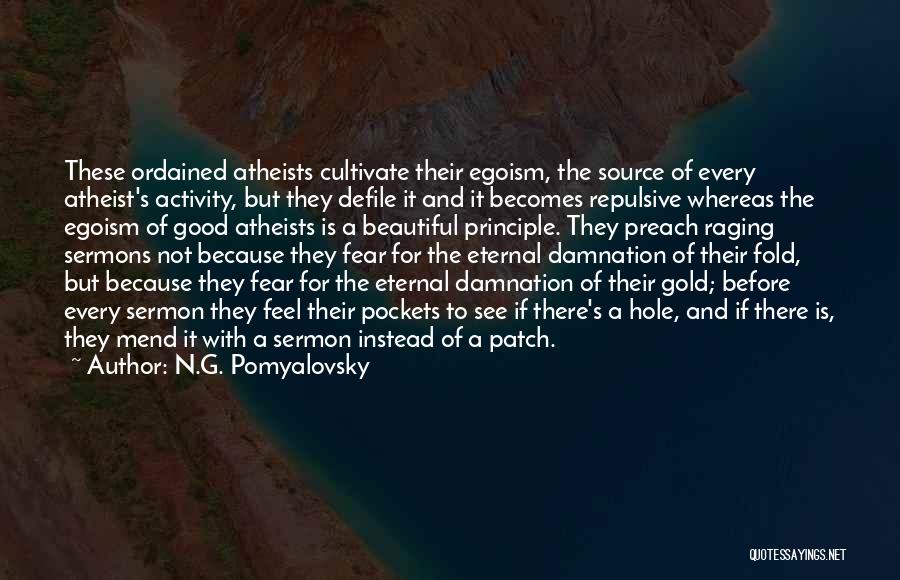 These ordained atheists cultivate their egoism, the source of every atheist's activity, but they defile it and it becomes repulsive whereas the egoism of good atheists is a beautiful principle. They preach raging sermons not because they fear for the eternal damnation of their fold, but because they fear for the eternal damnation of their gold; before every sermon they feel their pockets to see if there's a hole, and if there is, they mend it with a sermon instead of a patch.
~ Author: N.G. Pomyalovsky

QUOTESSAYINGS.NET